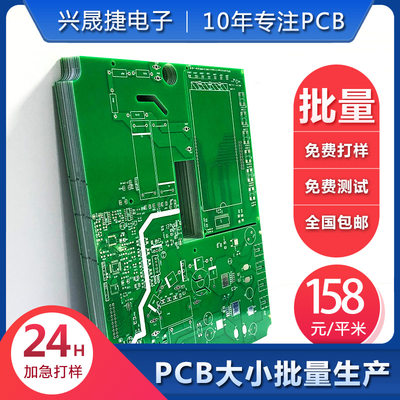 兴晟捷电子 | 10年专注PCB

批量

免费打样

免费测试

全国包邮

158
元/平米

24H
加急打样

PCB大小批量生产